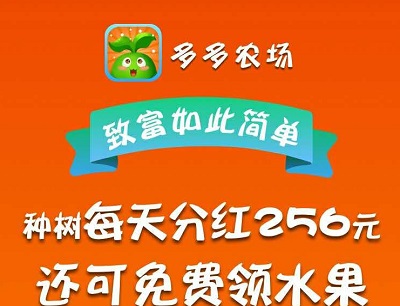 多多农场

致富如此简单

种树每天分红256元
还可免费领水果